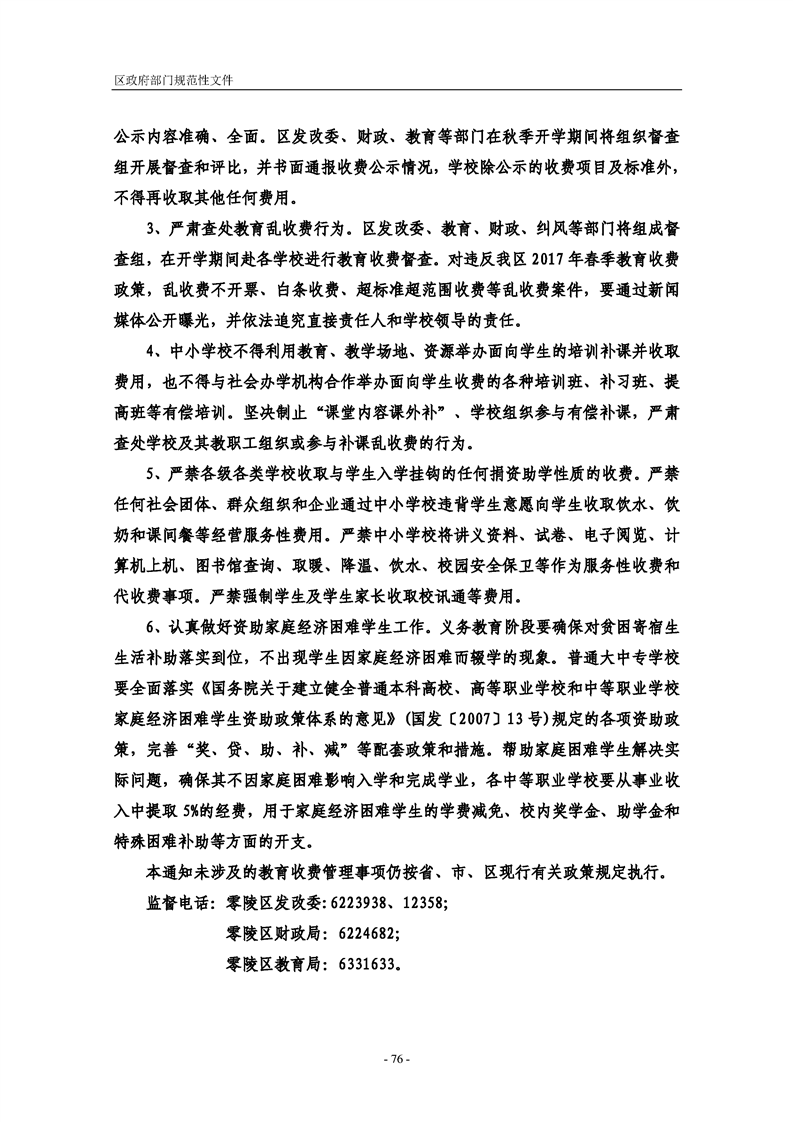 区政府部门规范性文件

公示内容准确、全面。区发改委、财政、教育等部门在秋季开学期间将组织督查组开展督查和评比，并书面通报收费公示情况，学校除公示的收费项目及标准外，不得再收取其他任何费用。

3、严肃查处教育乱收费行为。区发改委、教育、财政、纠风等部门将组成督查组，在开学期间赴各学校进行教育收费督查。对违反我区 2017 年春季教育收费政策，乱收费不开票、白条收费、超标准超范围收费等乱收费案件，要通过新闻媒体公开曝光，并依法追究直接责任人和学校领导的责任。

4、中小学校不得利用教育、教学场地、资源举办面向学生的培训补课并收取费用，也不得与社会办学机构合作举办面向学生收费的各种培训班、补习班、提高班等有偿培训。坚决制止“课堂内容课外补”、学校组织参与有偿补课，严肃查处学校及其教职工组织或参与补课乱收费的行为。

5、严禁各级各类学校收取与学生入学挂钩的任何捐资助学性质的收费。严禁任何社会团体、群众组织和企业通过中小学校违背学生意愿向学生收取饮水、饮奶和课间餐等经营服务性费用。严禁中小学校将讲义资料、试卷、电子阅览、计算机上机、图书馆查询、取暖、降温、饮水、校园安全保卫等作为服务性收费和代收费事项。严禁强制学生及学生家长收取校讯通等费用。

6、认真做好资助家庭经济困难学生工作。义务教育阶段要确保对贫困寄宿生生活补助落实到位，不出现学生因家庭经济困难而辍学的现象。普通大中专学校要全面落实《国务院关于建立健全普通本科高校、高等职业学校和中等职业学校家庭经济困难学生资助政策体系的意见》(国发〔2007〕13 号)规定的各项资助政策，完善“奖、贷、助、补、减”等配套政策和措施。帮助家庭困难学生解决实际问题，确保其不因家庭困难影响入学和完成学业，各中等职业学校要从事业收入中提取 5%的经费，用于家庭经济困难学生的学费减免、校内奖学金、助学金和特殊困难补助等方面的开支。

本通知未涉及的教育收费管理事项仍按省、市、区现行有关政策规定执行。

监督电话：零陵区发改委：6223938、12358；
零陵区财政局：6224682；
零陵区教育局：6331633。

- 76 -